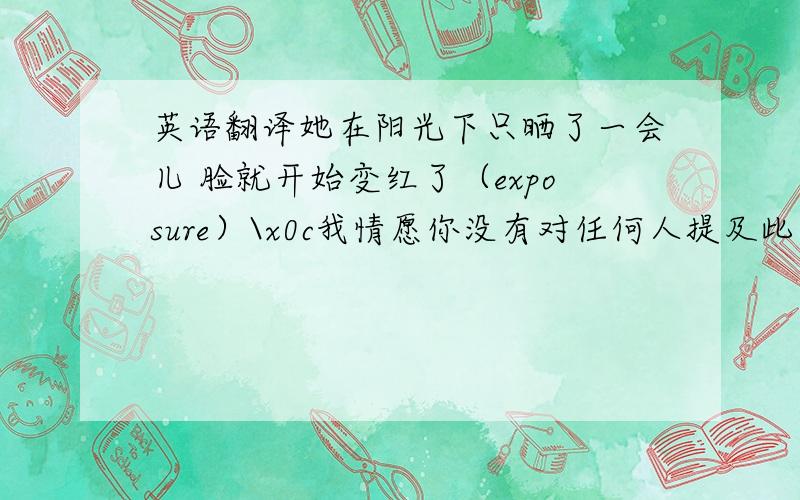 英语翻译她在阳光下只晒了一会儿 脸就开始变红了（exposure）\x0c我情愿你没有对任何人提及此